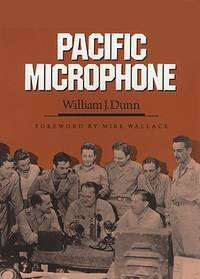 PACIFIC MICROPHONE

William J. Dunn

FOREWORD BY MIKE WALLACE